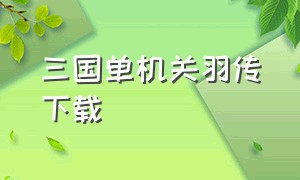 三国单机关羽传下载